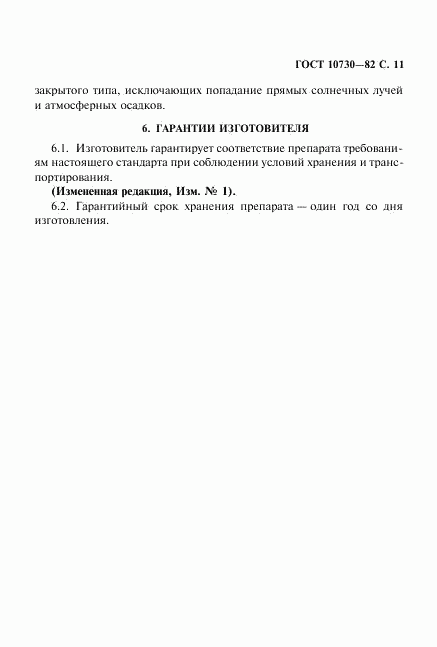 ГОСТ 10730—82 С. 11

закрытого типа, исключающих попадание прямых солнечных лучей и атмосферных осадков.

6. ГАРАНТИИ ИЗГОТОВИТЕЛЯ

6.1. Изготовитель гарантирует соответствие препарата требованиям настоящего стандарта при соблюдении условий хранения и транспортирования.

(Измененная редакция, Изм. № 1).

6.2. Гарантийный срок хранения препарата — один год со дня изготовления.